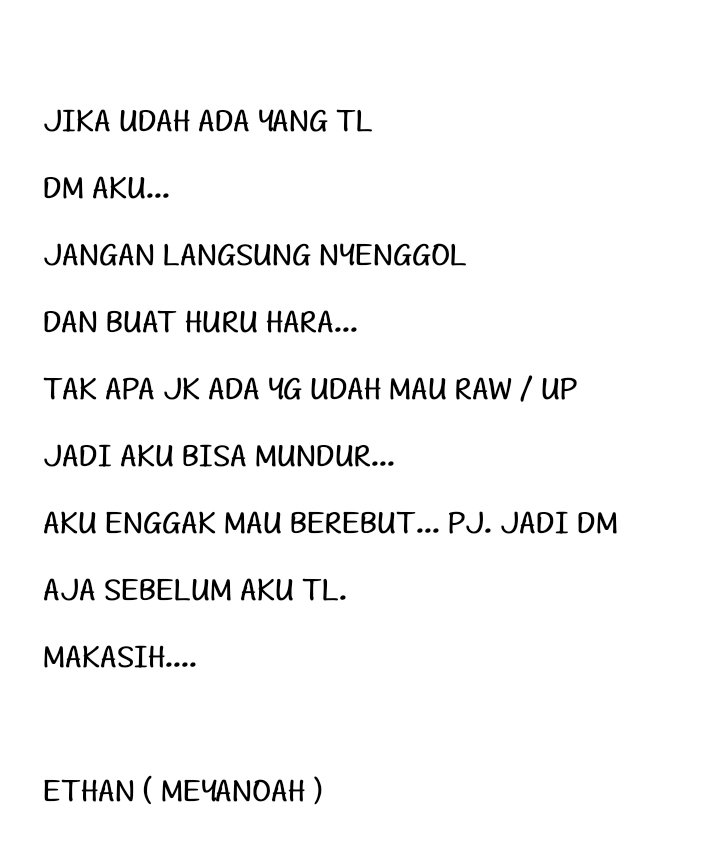 JIKA UDAH ADA YANG TL

DM AKU...

JANGAN LANGSUNG NYENGGOL

DAN BUAT HURU HARA...

TAK APA JK ADA YG UDAH MAU RAW / UP

JADI AKU BISA MUNDUR...

AKU ENGGAK MAU BEREBUT... PJ. JADI DM

AJA SEBELUM AKU TL.

MAKASIH....

ETHAN ( MEYANOAH )